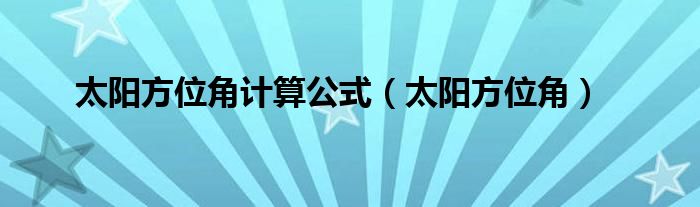 太阳方位角计算公式（太阳方位角）